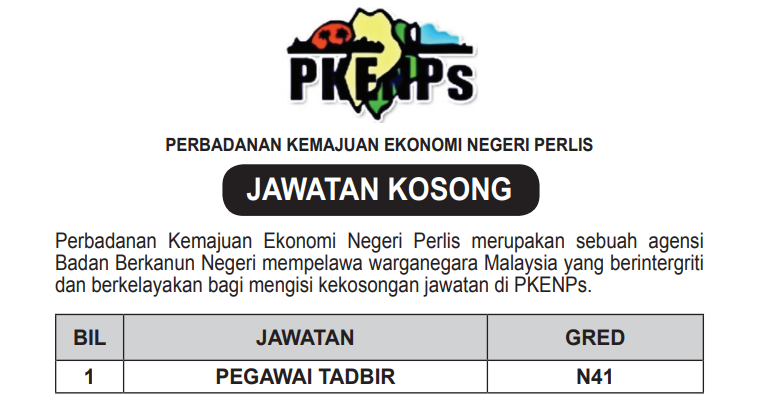 PKENPs

PERBADANAN KEMAJUAN EKONOMI NEGERI PERLIS

JAWATAN KOSONG

Perbadanan Kemajuan Ekonomi Negeri Perlis merupakan sebuah agensi Badan Berkanun Negeri mempelawa warganegara Malaysia yang berintergriti dan berkelayakan bagi mengisi kekosongan jawatan di PKENPs.

| BIL | JAWATAN | GRED |
|---|---|---|
| 1 | PEGAWAI TADBIR | N41 |